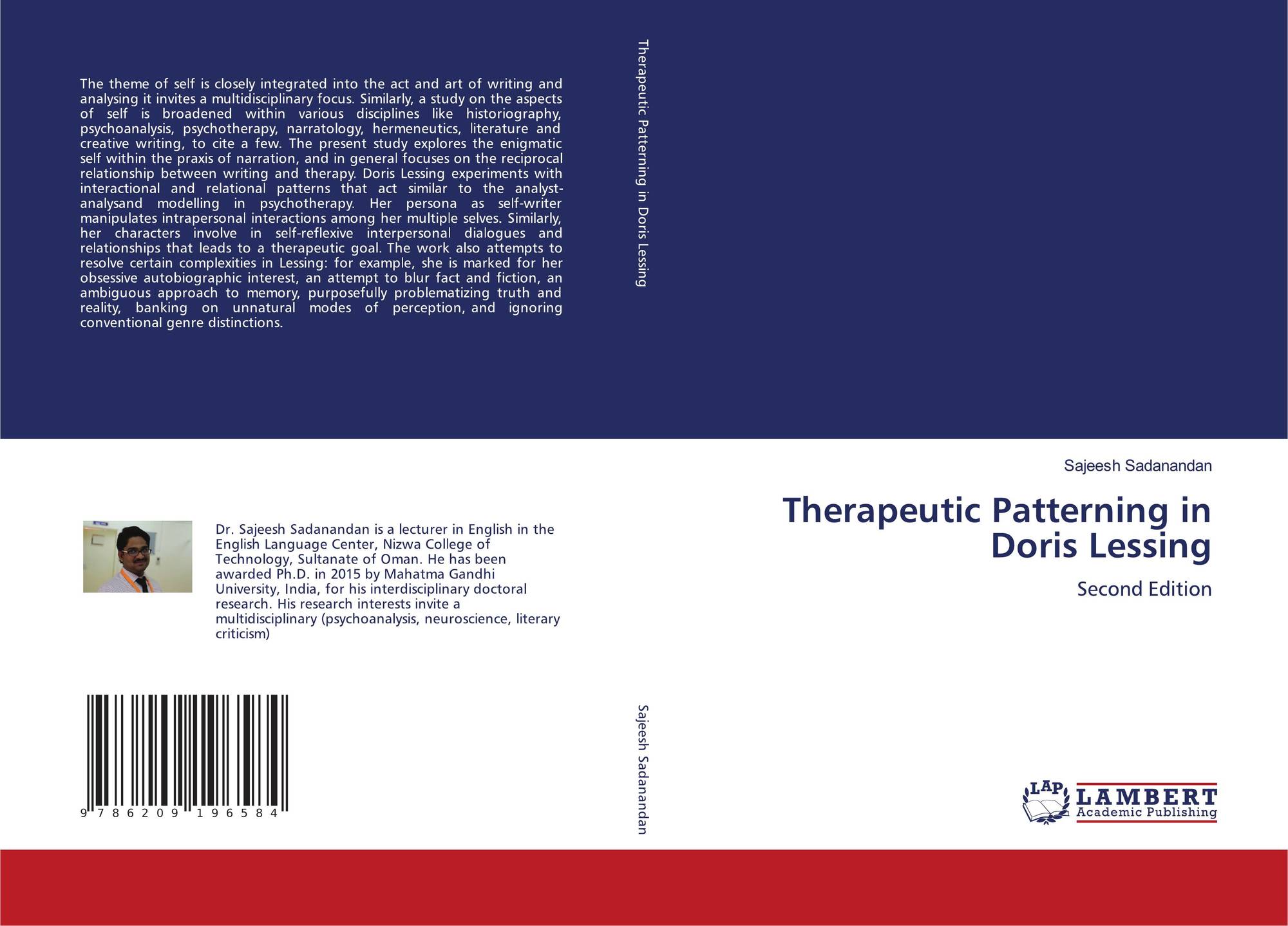 The theme of self is closely integrated into the act and art of writing and analysing it invites a multidisciplinary focus. Similarly, a study on the aspects of self is broadened within various disciplines like historiography, psychoanalysis, psychotherapy, narratology, hermeneutics, literature and creative writing, to cite a few. The present study explores the enigmatic self within the praxis of narration, and in general focuses on the reciprocal relationship between writing and therapy. Doris Lessing experiments with interactional and relational patterns that act similar to the analyst-analysand modelling in psychotherapy. Her persona as self-writer manipulates intrapersonal interactions among her multiple selves. Similarly, her characters involve in self-reflexive interpersonal dialogues and relationships that leads to a therapeutic goal. The work also attempts to resolve certain complexities in Lessing: for example, she is marked for her obsessive autobiographic interest, an attempt to blur fact and fiction, an ambiguous approach to memory, purposefully problematizing truth and reality, banking on unnatural modes of perception, and ignoring conventional genre distinctions.

Dr. Sajeesh Sadanandan is a lecturer in English in the English Language Center, Nizwa College of Technology, Sultanate of Oman. He has been awarded Ph.D. in 2015 by Mahatma Gandhi University, India, for his interdisciplinary doctoral research. His research interests invite a multidisciplinary (psychoanalysis, neuroscience, literary criticism)

9 786209 196584

Therapeutic Patterning in Doris Lessing

Sajeesh Sadanandan

Sajeesh Sadanandan

Therapeutic Patterning in Doris Lessing

Second Edition

LAP LAMBERT Academic Publishing